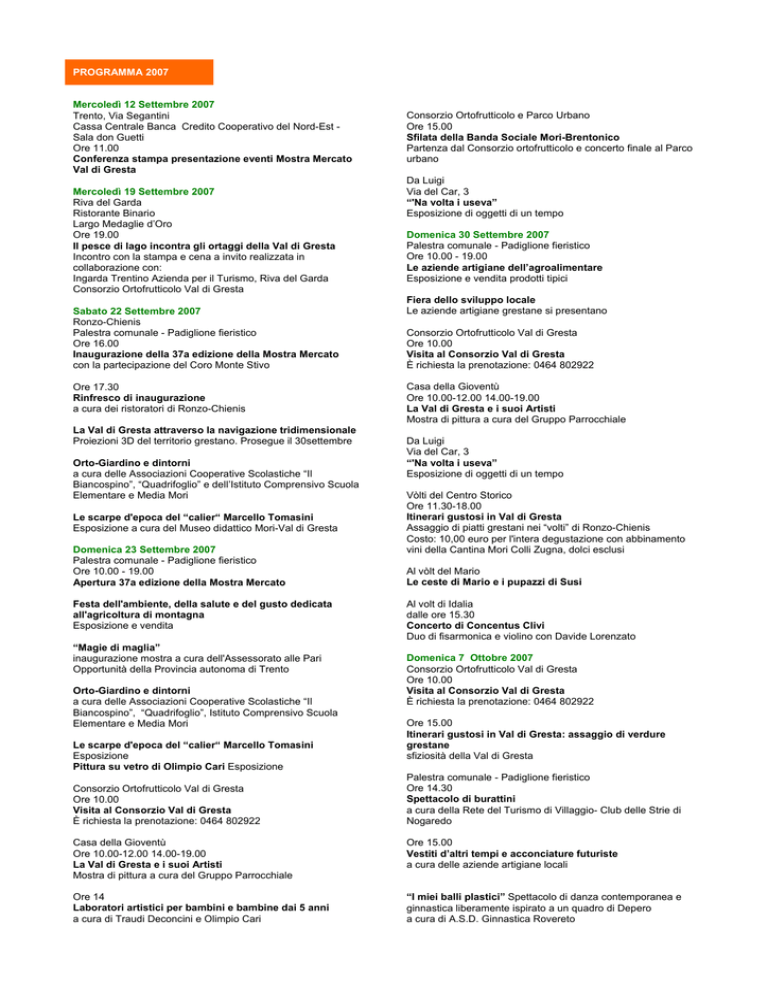 PROGRAMMA 2007

Mercoledì 12 Settembre 2007
Trento, Via Segantini
Cassa Centrale Banca Credito Cooperativo del Nord-Est - Sala don Guetti
Ore 11.00
Conferenza stampa presentazione eventi Mostra Mercato Val di Gresta

Mercoledì 19 Settembre 2007
Riva del Garda
Ristorante Binario
Largo Medaglie d'Oro
Ore 19.00
Il pesce di lago incontra gli ortaggi della Val di Gresta
Incontro con la stampa e cena a invito realizzata in collaborazione con:
Ingarda Trentino Azienda per il Turismo, Riva del Garda
Consorzio Ortofrutticolo Val di Gresta

Sabato 22 Settembre 2007
Ronzo-Chienis
Palestra comunale - Padiglione fieristico
Ore 16.00
Inaugurazione della 37a edizione della Mostra Mercato con la partecipazione del Coro Monte Stivo

Ore 17.30
Rinfresco di inaugurazione
a cura dei ristoratori di Ronzo-Chienis

La Val di Gresta attraverso la navigazione tridimensionale
Proiezioni 3D del territorio grestano. Prosegue il 30settembre

Orto-Giardino e dintorni
a cura delle Associazioni Cooperative Scolastiche "Il Biancospino", "Quadrifoglio" e dell'Istituto Comprensivo Scuola Elementare e Media Mori

Le scarpe d'epoca del "calier" Marcello Tomasini
Esposizione a cura del Museo didattico Mori-Val di Gresta

Domenica 23 Settembre 2007
Palestra comunale - Padiglione fieristico
Ore 10.00 - 19.00
Apertura 37a edizione della Mostra Mercato

Festa dell'ambiente, della salute e del gusto dedicata all'agricoltura di montagna
Esposizione e vendita

"Magie di maglia"
inaugurazione mostra a cura dell'Assessorato alle Pari Opportunità della Provincia autonoma di Trento

Orto-Giardino e dintorni
a cura delle Associazioni Cooperative Scolastiche "Il Biancospino", "Quadrifoglio", Istituto Comprensivo Scuola Elementare e Media Mori

Le scarpe d'epoca del "calier" Marcello Tomasini
Esposizione
Pittura su vetro di Olimpio Cari Esposizione

Consorzio Ortofrutticolo Val di Gresta
Ore 10.00
Visita al Consorzio Val di Gresta
È richiesta la prenotazione: 0464 802922

Casa della Gioventù
Ore 10.00-12.00 14.00-19.00
La Val di Gresta e i suoi Artisti
Mostra di pittura a cura del Gruppo Parrocchiale

Ore 14
Laboratori artistici per bambini e bambine dai 5 anni
a cura di Traudi Deconcini e Olimpio Cari

Consorzio Ortofrutticolo e Parco Urbano
Ore 15.00
Sfilata della Banda Sociale Mori-Brentonico
Partenza dal Consorzio ortofrutticolo e concerto finale al Parco urbano

Da Luigi
Via del Car, 3
""Na volta i useva"
Esposizione di oggetti di un tempo

Domenica 30 Settembre 2007
Palestra comunale - Padiglione fieristico
Ore 10.00 - 19.00
Le aziende artigiane dell'agroalimentare
Esposizione e vendita prodotti tipici

Fiera dello sviluppo locale
Le aziende artigiane grestane si presentano

Consorzio Ortofrutticolo Val di Gresta
Ore 10.00
Visita al Consorzio Val di Gresta
È richiesta la prenotazione: 0464 802922

Casa della Gioventù
Ore 10.00-12.00 14.00-19.00
La Val di Gresta e i suoi Artisti
Mostra di pittura a cura del Gruppo Parrocchiale

Da Luigi
Via del Car, 3
""Na volta i useva"
Esposizione di oggetti di un tempo

Vòlti del Centro Storico
Ore 11.30-18.00
Itinerari gustosi in Val di Gresta
Assaggio di piatti grestani nei "volti" di Ronzo-Chienis
Costo: 10,00 euro per l'intera degustazione con abbinamento vini della Cantina Mori Colli Zugna, dolci esclusi

Al vòlt del Mario
Le ceste di Mario e i pupazzi di Susi

Al volt di Idalia
dalle ore 15.30
Concerto di Concentus Clivi
Duo di fisarmonica e violino con Davide Lorenzato

Domenica 7 Ottobre 2007
Consorzio Ortofrutticolo Val di Gresta
Ore 10.00
Visita al Consorzio Val di Gresta
È richiesta la prenotazione: 0464 802922

Ore 15.00
Itinerari gustosi in Val di Gresta: assaggio di verdure grestane
sfiziosità della Val di Gresta

Palestra comunale - Padiglione fieristico
Ore 14.30
Spettacolo di burattini
a cura della Rete del Turismo di Villaggio- Club delle Strie di Nogaredo

Ore 15.00
Vestiti d'altri tempi e acconciature futuriste
a cura delle aziende artigiane locali

"I miei balli plastici" Spettacolo di danza contemporanea e ginnastica liberamente ispirato a un quadro di Depero
a cura di A.S.D. Ginnastica Rovereto